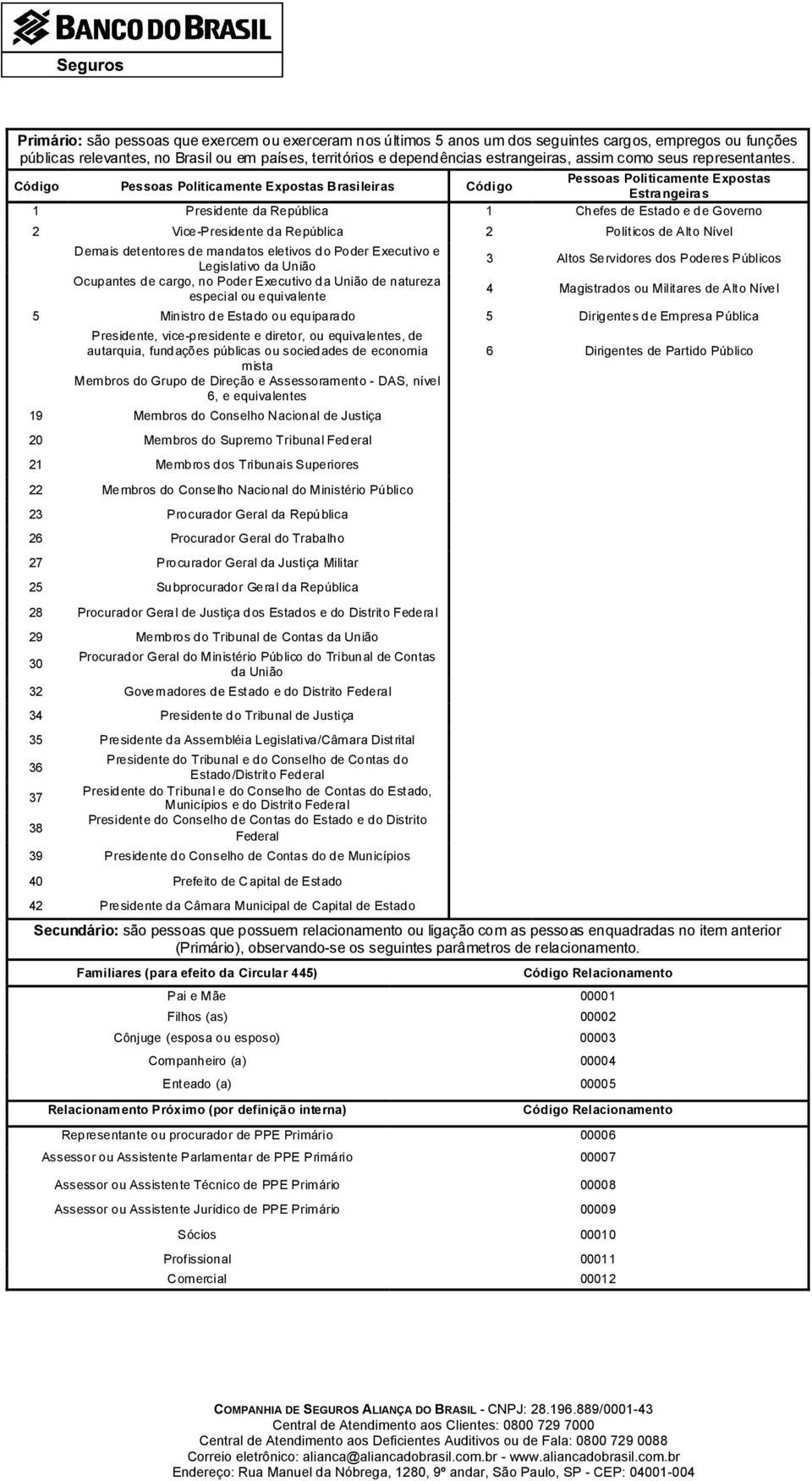 BANCO DO BRASIL
Seguros

Primário: são pessoas que exercem ou exerceram nos últimos 5 anos um dos seguintes cargos, empregos ou funções públicas relevantes, no Brasil ou em países, territórios e dependências estrangeiras, assim como seus representantes.

| Código | Pessoas Politicamente Expostas Brasileiras | Código | Pessoas Politicamente Expostas Estrangeiras |
|---|---|---|---|
| 1 | Presidente da República | 1 | Chefes de Estado e de Governo |
| 2 | Vice-Presidente da República | 2 | Políticos de Alto Nível |
| | Demais detentores de mandatos eletivos do Poder Executivo e Legislativo da União | 3 | Altos Servidores dos Poderes Públicos |
| | Ocupantes de cargo, no Poder Executivo da União de natureza especial ou equivalente | 4 | Magistrados ou Militares de Alto Nível |
| 5 | Ministro de Estado ou equiparado | 5 | Dirigentes de Empresa Pública |
| | Presidente, vice-presidente e diretor, ou equivalentes, de autarquia, fundações públicas ou sociedades de economia mista | 6 | Dirigentes de Partido Público |
| | Membros do Grupo de Direção e Assessoramento - DAS, nível 6, e equivalentes | | |
| 19 | Membros do Conselho Nacional de Justiça | | |
| 20 | Membros do Supremo Tribunal Federal | | |
| 21 | Membros dos Tribunais Superiores | | |
| 22 | Membros do Conselho Nacional do Ministério Público | | |
| 23 | Procurador Geral da República | | |
| 26 | Procurador Geral do Trabalho | | |
| 27 | Procurador Geral da Justiça Militar | | |
| 25 | Subprocurador Geral da República | | |
| 28 | Procurador Geral de Justiça dos Estados e do Distrito Federal | | |
| 29 | Membros do Tribunal de Contas da União | | |
| 30 | Procurador Geral do Ministério Público do Tribunal de Contas da União | | |
| 32 | Governadores de Estado e do Distrito Federal | | |
| 34 | Presidente do Tribunal de Justiça | | |
| 35 | Presidente da Assembléia Legislativa/Câmara Distrital | | |
| 36 | Presidente do Tribunal e do Conselho de Contas do Estado/Distrito Federal | | |
| 37 | Presidente do Tribunal e do Conselho de Contas do Estado, Municípios e do Distrito Federal | | |
| 38 | Presidente do Conselho de Contas do Estado e do Distrito Federal | | |
| 39 | Presidente do Conselho de Contas do de Municípios | | |
| 40 | Prefeito de Capital de Estado | | |
| 42 | Presidente da Câmara Municipal de Capital de Estado | | |

Secundário: são pessoas que possuem relacionamento ou ligação com as pessoas enquadradas no item anterior (Primário), observando-se os seguintes parâmetros de relacionamento.

| Familiares (para efeito da Circular 445) | Código Relacionamento |
|---|---|
| Pai e Mãe | 00001 |
| Filhos (as) | 00002 |
| Cônjuge (esposa ou esposo) | 00003 |
| Companheiro (a) | 00004 |
| Enteado (a) | 00005 |

| Relacionamento Próximo (por definição interna) | Código Relacionamento |
|---|---|
| Representante ou procurador de PPE Primário | 00006 |
| Assessor ou Assistente Parlamentar de PPE Primário | 00007 |
| Assessor ou Assistente Técnico de PPE Primário | 00008 |
| Assessor ou Assistente Jurídico de PPE Primário | 00009 |
| Sócios | 00010 |
| Profissional | 00011 |
| Comercial | 00012 |

COMPANHIA DE SEGUROS ALIANÇA DO BRASIL - CNPJ: 28.196.889/0001-43
Central de Atendimento aos Clientes: 0800 729 7000
Central de Atendimento aos Deficientes Auditivos ou de Fala: 0800 729 0088
Correio eletrônico: alianca@aliancadobrasil.com.br - www.aliancadobrasil.com.br
Endereço: Rua Manuel da Nóbrega, 1280, 9º andar, São Paulo, SP - CEP: 04001-004